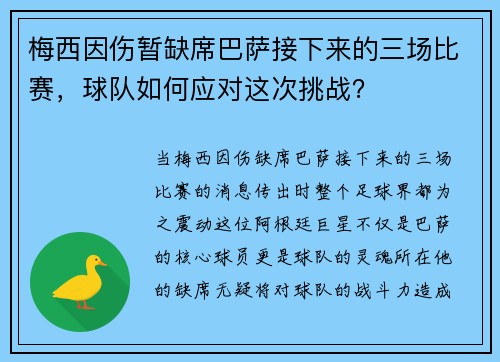 梅西因伤暂缺席巴萨接下来的三场比赛，球队如何应对这次挑战？

当梅西因伤缺席巴萨接下来的三场比赛的消息传出时整个足球界都为之震动这位阿根廷巨星不仅是巴萨的核心球员更是球队的灵魂所在他的缺席无疑将对球队的战斗力造成